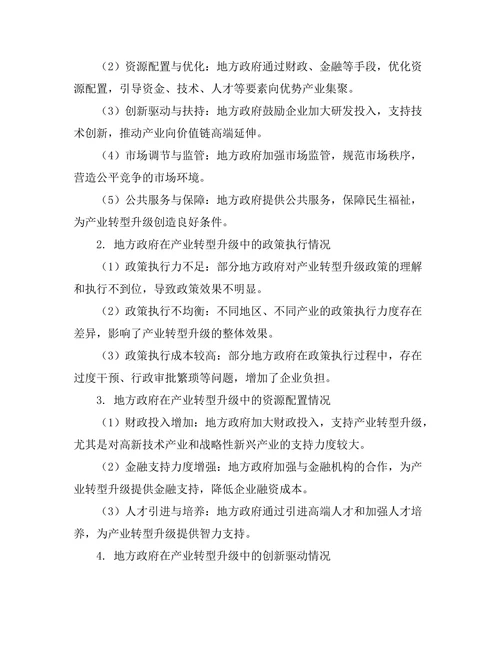 （2）资源配置与优化：地方政府通过财政、金融等手段，优化资源配置，引导资金、技术、人才等要素向优势产业集聚。

（3）创新驱动与扶持：地方政府鼓励企业加大研发投入，支持技术创新，推动产业向价值链高端延伸。

（4）市场调节与监管：地方政府加强市场监管，规范市场秩序，营造公平竞争的市场环境。

（5）公共服务与保障：地方政府提供公共服务，保障民生福祉，为产业转型升级创造良好条件。

2. 地方政府在产业转型升级中的政策执行情况

（1）政策执行力不足：部分地方政府对产业转型升级政策的理解和执行不到位，导致政策效果不明显。

（2）政策执行不均衡：不同地区、不同产业的政策执行力度存在差异，影响了产业转型升级的整体效果。

（3）政策执行成本较高：部分地方政府在政策执行过程中，存在过度干预、行政审批繁琐等问题，增加了企业负担。

3. 地方政府在产业转型升级中的资源配置情况

（1）财政投入增加：地方政府加大财政投入，支持产业转型升级，尤其是对高新技术产业和战略性新兴产业的支持力度较大。

（2）金融支持力度增强：地方政府加强与金融机构的合作，为产业转型升级提供金融支持，降低企业融资成本。

（3）人才引进与培养：地方政府通过引进高端人才和加强人才培养，为产业转型升级提供智力支持。

4. 地方政府在产业转型升级中的创新驱动情况